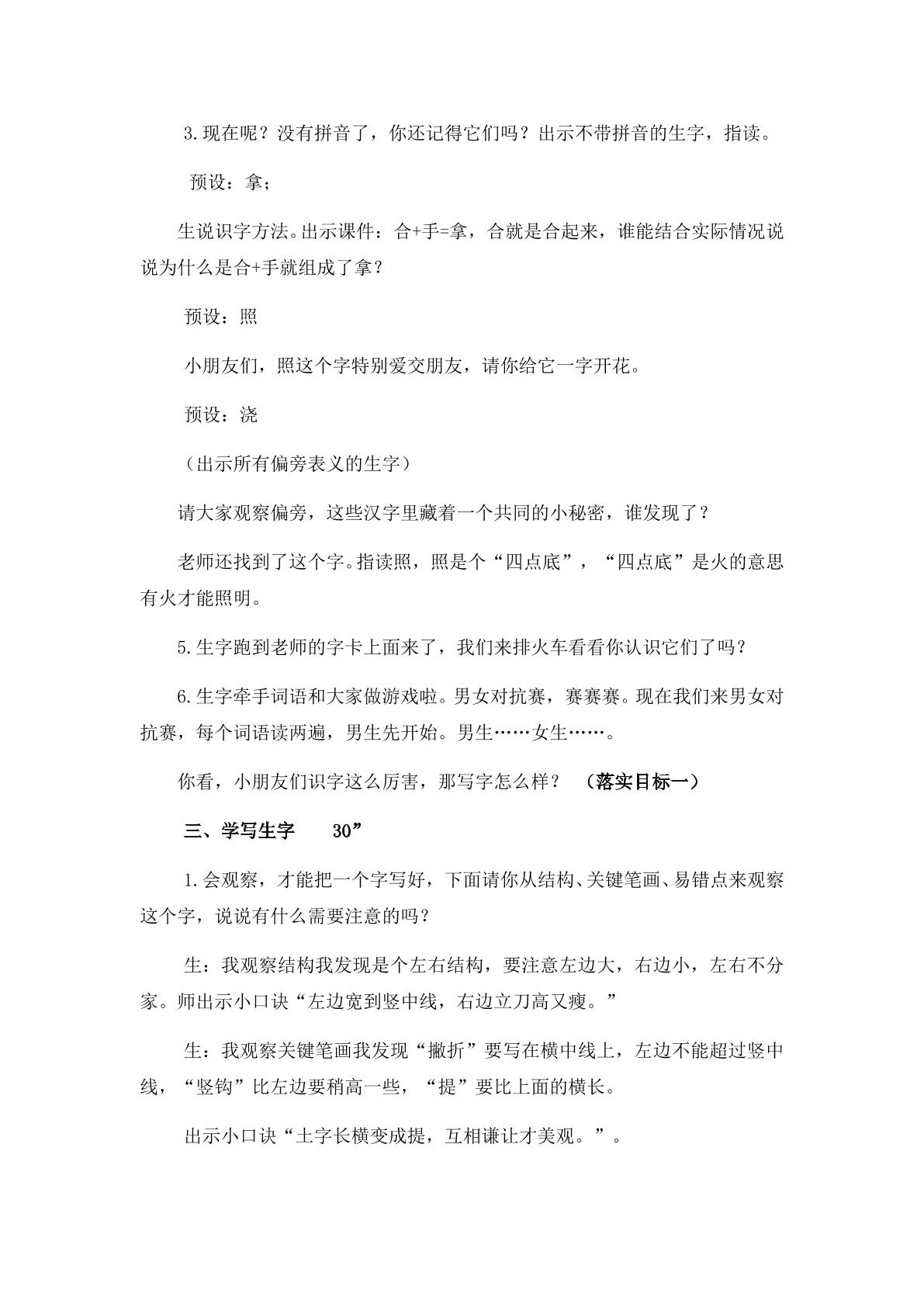 3.现在呢？没有拼音了，你还记得它们吗？出示不带拼音的生字，指读。

预设：拿；

生说识字方法。出示课件：合+手=拿，合就是合起来，谁能结合实际情况说说为什么是合+手就组成了拿？

预设：照

小朋友们，照这个字特别爱交朋友，请你给它一字开花。

预设：浇

（出示所有偏旁表义的生字）

请大家观察偏旁，这些汉字里藏着一个共同的小秘密，谁发现了？

老师还找到了这个字。指读照，照是个“四点底”，“四点底”是火的意思有火才能照明。

5.生字跑到老师的字卡上面来了，我们来排火车看看你认识它们了吗？

6.生字牵手词语和大家做游戏啦。男女对抗赛，赛赛赛。现在我们来男女对抗赛，每个词语读两遍，男生先开始。男生……女生……。

你看，小朋友们识字这么厉害，那写字怎么样？ （落实目标一）

三、学写生字 30”

1.会观察，才能把一个字写好，下面请你从结构、关键笔画、易错点来观察这个字，说说有什么需要注意的吗？

生：我观察结构我发现是个左右结构，要注意左边大，右边小，左右不分家。师出示小口诀“左边宽到竖中线，右边立刀高又瘦。”

生：我观察关键笔画我发现“撇折”要写在横中线上，左边不能超过竖中线，“竖钩”比左边要稍高一些，“提”要比上面的横长。

出示小口诀“土字长横变成提，互相谦让才美观。”。